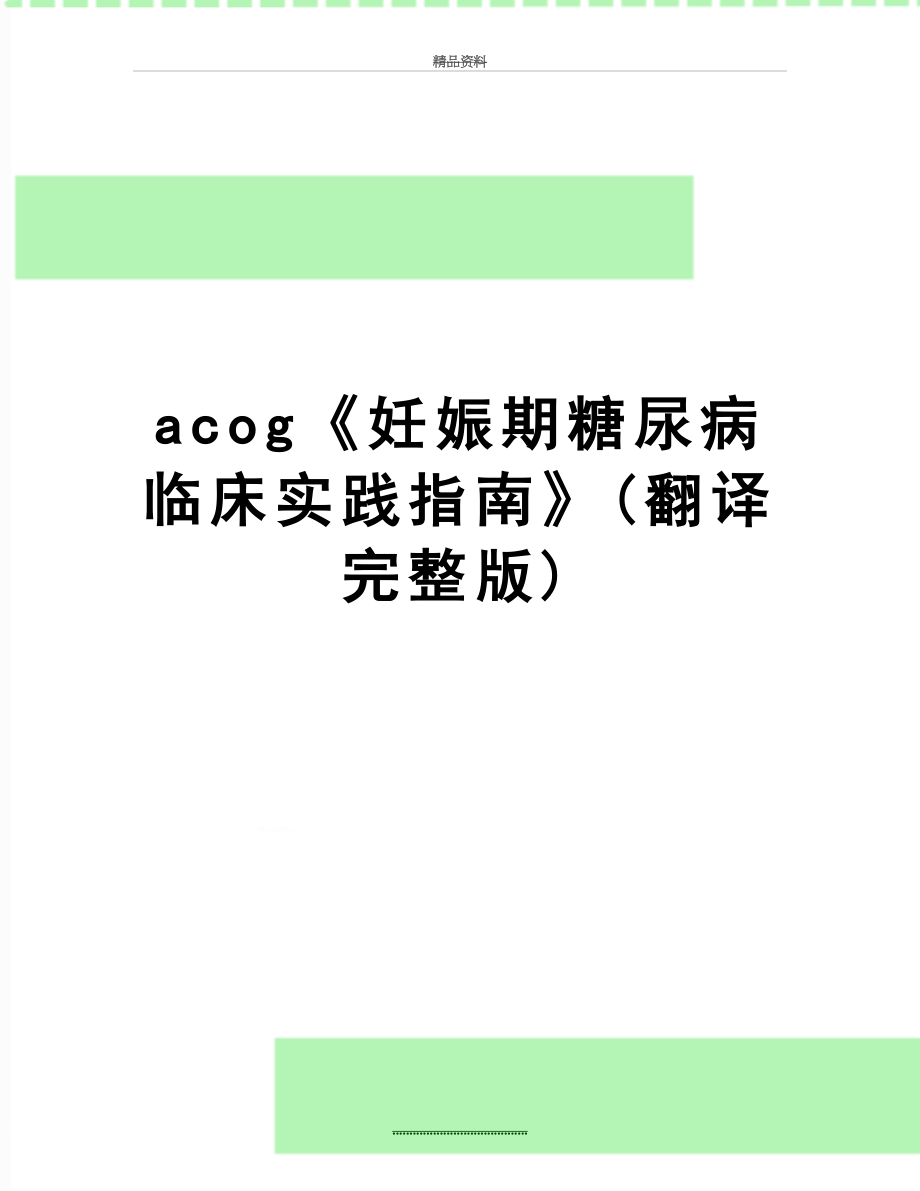 精品资料

acog《妊娠期糖尿病临床实践指南》(翻译完整版)